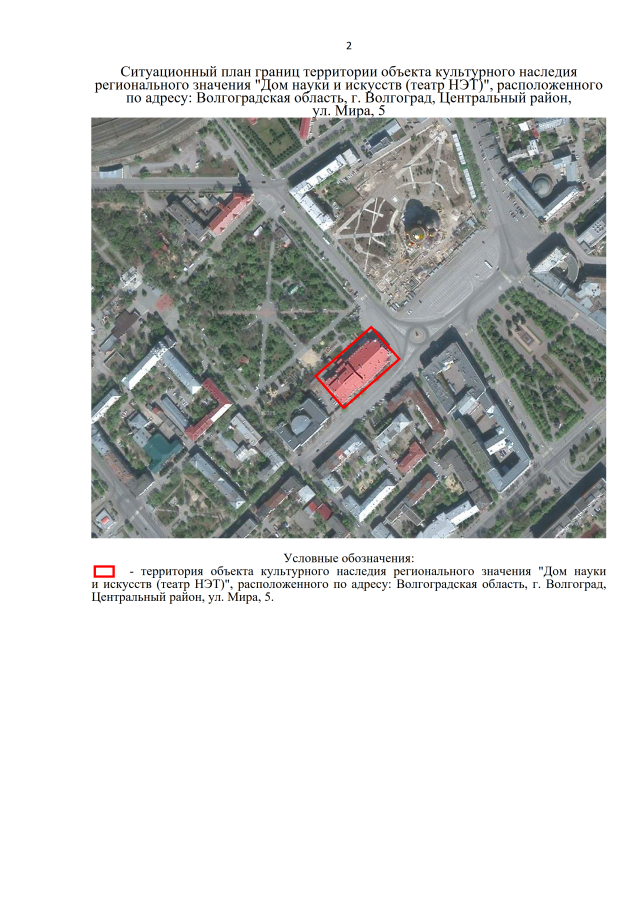 2

Ситуационный план границ территории объекта культурного наследия регионального значения "Дом науки и искусств (театр НЭТ)", расположенного по адресу: Волгоградская область, г. Волгоград, Центральный район, ул. Мира, 5

Условные обозначения:

- территория объекта культурного наследия регионального значения "Дом науки и искусств (театр НЭТ)", расположенного по адресу: Волгоградская область, г. Волгоград, Центральный район, ул. Мира, 5.